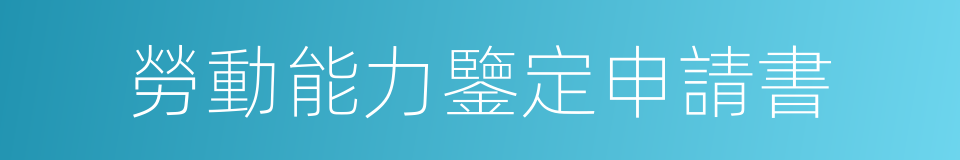 勞動能力鑒定申請書